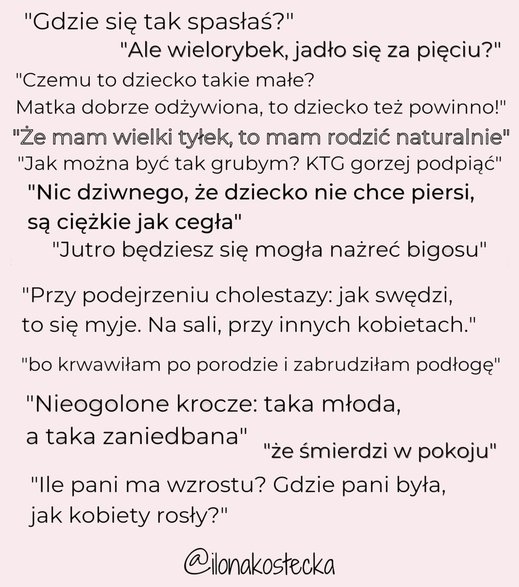 "Gdzie się tak spasłaś?"

"Ale wielorybek, jadło się za pięciu?"

"Czemu to dziecko takie małe?
Matka dobrze odżywiona, to dziecko też powinno!"

"Że mam wielki tyłek, to mam rodzić naturalnie"

"Jak można być tak grubym? KTG gorzej podpiąć"

"Nic dziwnego, że dziecko nie chce piersi, są ciężkie jak cegła"

"Jutro będziesz się mogła nażreć bigosu"

"Przy podejrzeniu cholestazy: jak swędzi, to się myje. Na sali, przy innych kobietach."

"bo krwawiłam po porodzie i zabrudziłam podłogę"

"Nieogolone krocze: taka młoda, a taka zaniedbana"

"że śmierdzi w pokoju"

"Ile pani ma wzrostu? Gdzie pani była, jak kobiety rosły?"

@ilonakostecka